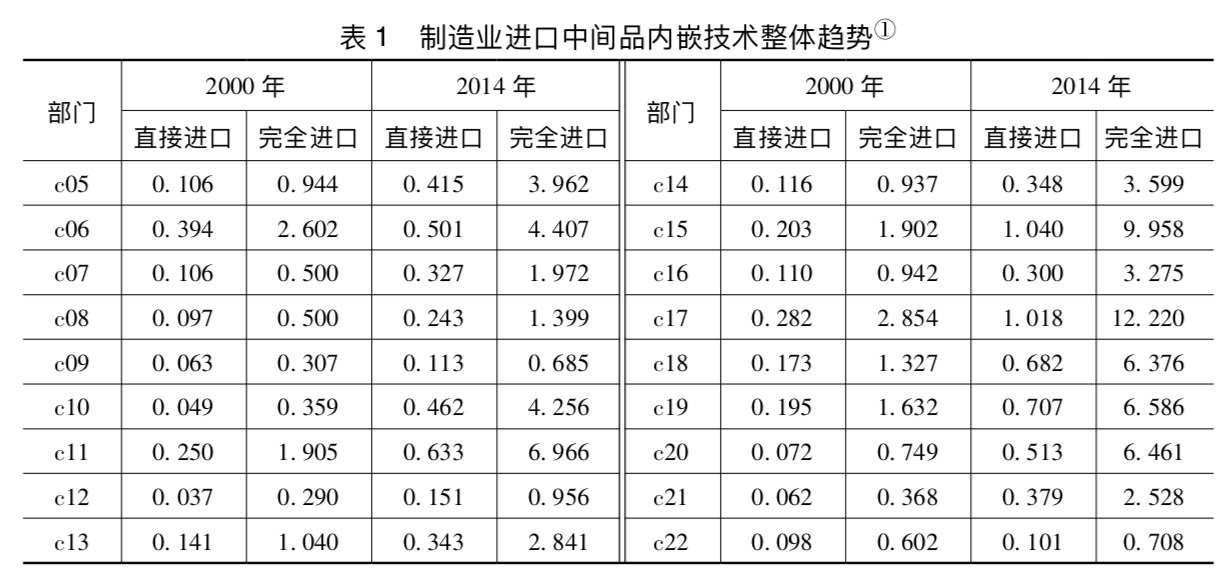 表 1　制造业进口中间品内嵌技术整体趋势①

| 部门 | 2000 年 直接进口 | 2000 年 完全进口 | 2014 年 直接进口 | 2014 年 完全进口 | 部门 | 2000 年 直接进口 | 2000 年 完全进口 | 2014 年 直接进口 | 2014 年 完全进口 |
|---|---|---|---|---|---|---|---|---|---|
| c05 | 0. 106 | 0. 944 | 0. 415 | 3. 962 | c14 | 0. 116 | 0. 937 | 0. 348 | 3. 599 |
| c06 | 0. 394 | 2. 602 | 0. 501 | 4. 407 | c15 | 0. 203 | 1. 902 | 1. 040 | 9. 958 |
| c07 | 0. 106 | 0. 500 | 0. 327 | 1. 972 | c16 | 0. 110 | 0. 942 | 0. 300 | 3. 275 |
| c08 | 0. 097 | 0. 500 | 0. 243 | 1. 399 | c17 | 0. 282 | 2. 854 | 1. 018 | 12. 220 |
| c09 | 0. 063 | 0. 307 | 0. 113 | 0. 685 | c18 | 0. 173 | 1. 327 | 0. 682 | 6. 376 |
| c10 | 0. 049 | 0. 359 | 0. 462 | 4. 256 | c19 | 0. 195 | 1. 632 | 0. 707 | 6. 586 |
| c11 | 0. 250 | 1. 905 | 0. 633 | 6. 966 | c20 | 0. 072 | 0. 749 | 0. 513 | 6. 461 |
| c12 | 0. 037 | 0. 290 | 0. 151 | 0. 956 | c21 | 0. 062 | 0. 368 | 0. 379 | 2. 528 |
| c13 | 0. 141 | 1. 040 | 0. 343 | 2. 841 | c22 | 0. 098 | 0. 602 | 0. 101 | 0. 708 |